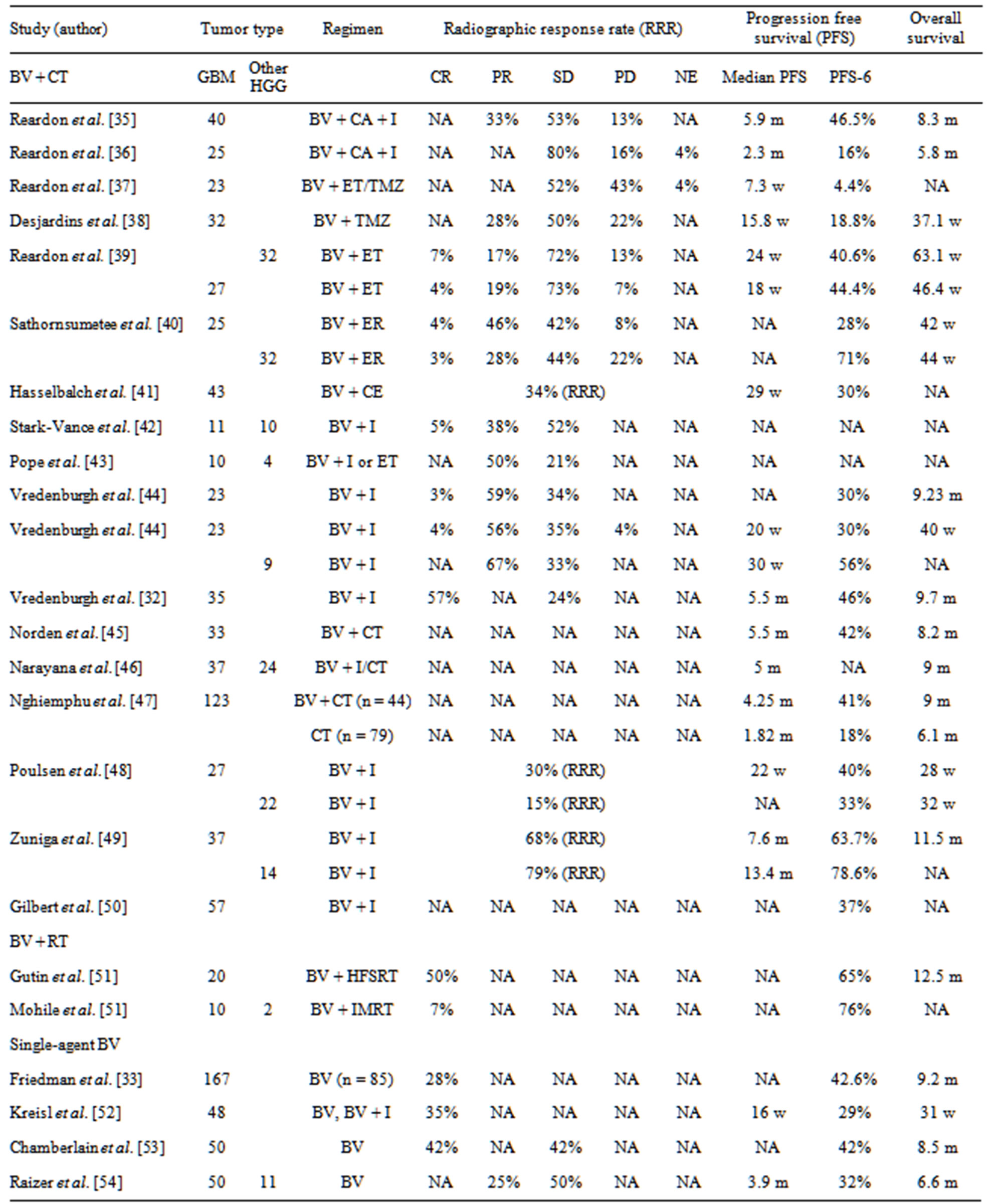 | Study (author) | Tumor type | | Regimen | Radiographic response rate (RRR) | | | | | Progression free survival (PFS) | | Overall survival |
|---|---|---|---|---|---|---|---|---|---|---|---|
| BV + CT | GBM | Other HGG | | CR | PR | SD | PD | NE | Median PFS | PFS-6 | |
| Reardon et al. [35] | 40 | | BV + CA + I | NA | 33% | 53% | 13% | NA | 5.9 m | 46.5% | 8.3 m |
| Reardon et al. [36] | 25 | | BV + CA + I | NA | NA | 80% | 16% | 4% | 2.3 m | 16% | 5.8 m |
| Reardon et al. [37] | 23 | | BV + ET/TMZ | NA | NA | 52% | 43% | 4% | 7.3 w | 4.4% | NA |
| Desjardins et al. [38] | 32 | | BV + TMZ | NA | 28% | 50% | 22% | NA | 15.8 w | 18.8% | 37.1 w |
| Reardon et al. [39] | | 32 | BV + ET | 7% | 17% | 72% | 13% | NA | 24 w | 40.6% | 63.1 w |
| | 27 | | BV + ET | 4% | 19% | 73% | 7% | NA | 18 w | 44.4% | 46.4 w |
| Sathornsumetee et al. [40] | 25 | | BV + ER | 4% | 46% | 42% | 8% | NA | NA | 28% | 42 w |
| | | 32 | BV + ER | 3% | 28% | 44% | 22% | NA | NA | 71% | 44 w |
| Hasselbalch et al. [41] | 43 | | BV + CE | 34% (RRR) | | | | | 29 w | 30% | NA |
| Stark-Vance et al. [42] | 11 | 10 | BV + I | 5% | 38% | 52% | NA | NA | NA | NA | NA |
| Pope et al. [43] | 10 | 4 | BV + I or ET | NA | 50% | 21% | NA | NA | NA | NA | NA |
| Vredenburgh et al. [44] | 23 | | BV + I | 3% | 59% | 34% | NA | NA | NA | 30% | 9.23 m |
| Vredenburgh et al. [44] | 23 | | BV + I | 4% | 56% | 35% | 4% | NA | 20 w | 30% | 40 w |
| | | 9 | BV + I | NA | 67% | 33% | NA | NA | 30 w | 56% | NA |
| Vredenburgh et al. [32] | 35 | | BV + I | 57% | NA | 24% | NA | NA | 5.5 m | 46% | 9.7 m |
| Norden et al. [45] | 33 | | BV + CT | NA | NA | NA | NA | NA | 5.5 m | 42% | 8.2 m |
| Narayana et al. [46] | 37 | 24 | BV + I/CT | NA | NA | NA | NA | NA | 5 m | NA | 9 m |
| Nghiemphu et al. [47] | 123 | | BV + CT (n = 44) | NA | NA | NA | NA | NA | 4.25 m | 41% | 9 m |
| | | | CT (n = 79) | NA | NA | NA | NA | NA | 1.82 m | 18% | 6.1 m |
| Poulsen et al. [48] | 27 | | BV + I | 30% (RRR) | | | | | 22 w | 40% | 28 w |
| | | 22 | BV + I | 15% (RRR) | | | | | NA | 33% | 32 w |
| Zuniga et al. [49] | 37 | | BV + I | 68% (RRR) | | | | | 7.6 m | 63.7% | 11.5 m |
| | | 14 | BV + I | 79% (RRR) | | | | | 13.4 m | 78.6% | NA |
| Gilbert et al. [50] | 57 | | BV + I | NA | NA | NA | NA | NA | NA | 37% | NA |
| BV + RT | | | | | | | | | | | |
| Gutin et al. [51] | 20 | | BV + HFSRT | 50% | NA | NA | NA | NA | NA | 65% | 12.5 m |
| Mohile et al. [51] | 10 | 2 | BV + IMRT | 7% | NA | NA | NA | NA | NA | 76% | NA |
| Single-agent BV | | | | | | | | | | | |
| Friedman et al. [33] | 167 | | BV (n = 85) | 28% | NA | NA | NA | NA | NA | 42.6% | 9.2 m |
| Kreisl et al. [52] | 48 | | BV, BV + I | 35% | NA | NA | NA | NA | 16 w | 29% | 31 w |
| Chamberlain et al. [53] | 50 | | BV | 42% | NA | 42% | NA | NA | NA | 42% | 8.5 m |
| Raizer et al. [54] | 50 | 11 | BV | NA | 25% | 50% | NA | NA | 3.9 m | 32% | 6.6 m |